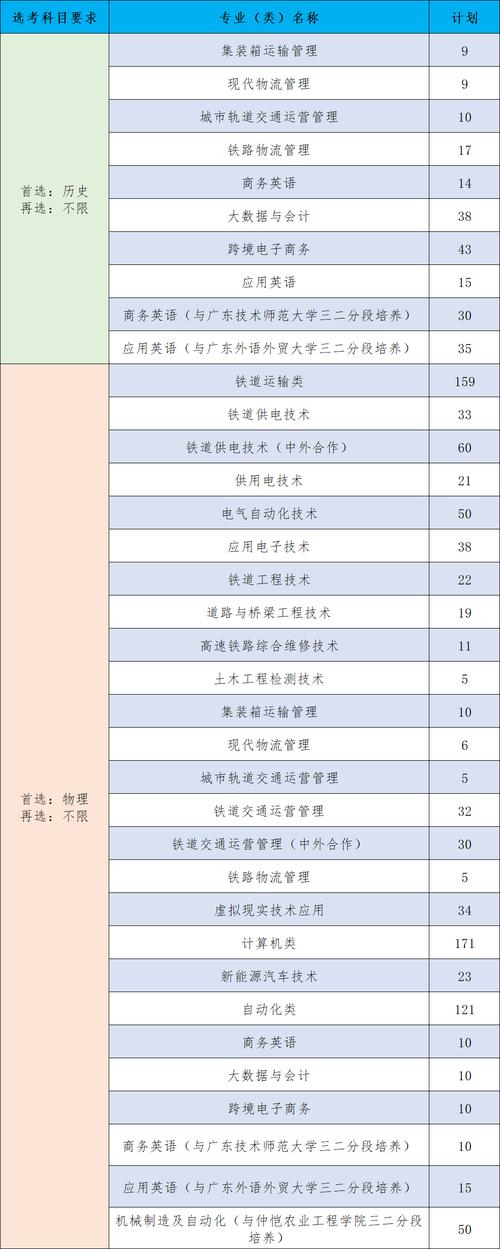 | 选考科目要求 | 专业（类）名称 | 计划 |
|---|---|---|
| 首选：历史 再选：不限 | 集装箱运输管理 | 9 |
| | 现代物流管理 | 9 |
| | 城市轨道交通运营管理 | 10 |
| | 铁路物流管理 | 17 |
| | 商务英语 | 14 |
| | 大数据与会计 | 38 |
| | 跨境电子商务 | 43 |
| | 应用英语 | 15 |
| | 商务英语（与广东技术师范大学三二分段培养） | 30 |
| | 应用英语（与广东外语外贸大学三二分段培养） | 35 |
| 首选：物理 再选：不限 | 铁道运输类 | 159 |
| | 铁道供电技术 | 33 |
| | 铁道供电技术（中外合作） | 60 |
| | 供用电技术 | 21 |
| | 电气自动化技术 | 50 |
| | 应用电子技术 | 38 |
| | 铁道工程技术 | 22 |
| | 道路与桥梁工程技术 | 19 |
| | 高速铁路综合维修技术 | 11 |
| | 土木工程检测技术 | 5 |
| | 集装箱运输管理 | 10 |
| | 现代物流管理 | 6 |
| | 城市轨道交通运营管理 | 5 |
| | 铁道交通运营管理 | 32 |
| | 铁道交通运营管理（中外合作） | 30 |
| | 铁路物流管理 | 5 |
| | 虚拟现实技术应用 | 34 |
| | 计算机类 | 171 |
| | 新能源汽车技术 | 23 |
| | 自动化类 | 121 |
| | 商务英语 | 10 |
| | 大数据与会计 | 10 |
| | 跨境电子商务 | 10 |
| | 商务英语（与广东技术师范大学三二分段培养） | 10 |
| | 应用英语（与广东外语外贸大学三二分段培养） | 15 |
| | 机械制造及自动化（与仲恺农业工程学院三二分段培养） | 50 |